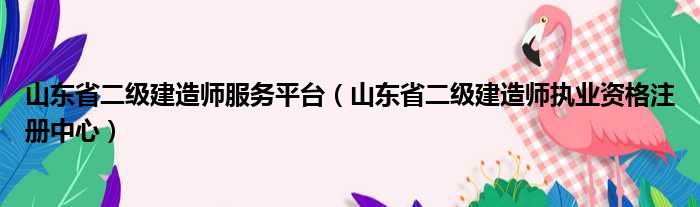 山东省二级建造师服务平台（山东省二级建造师执业资格注册中心）